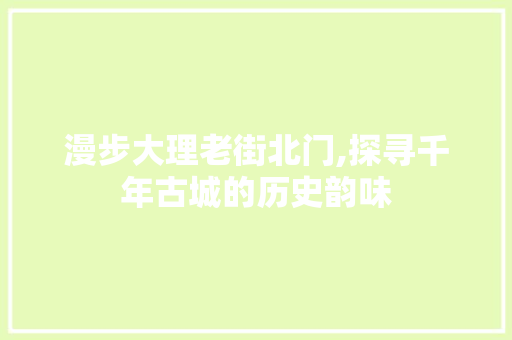 漫步大理老街北门,探寻千年古城的历史韵味